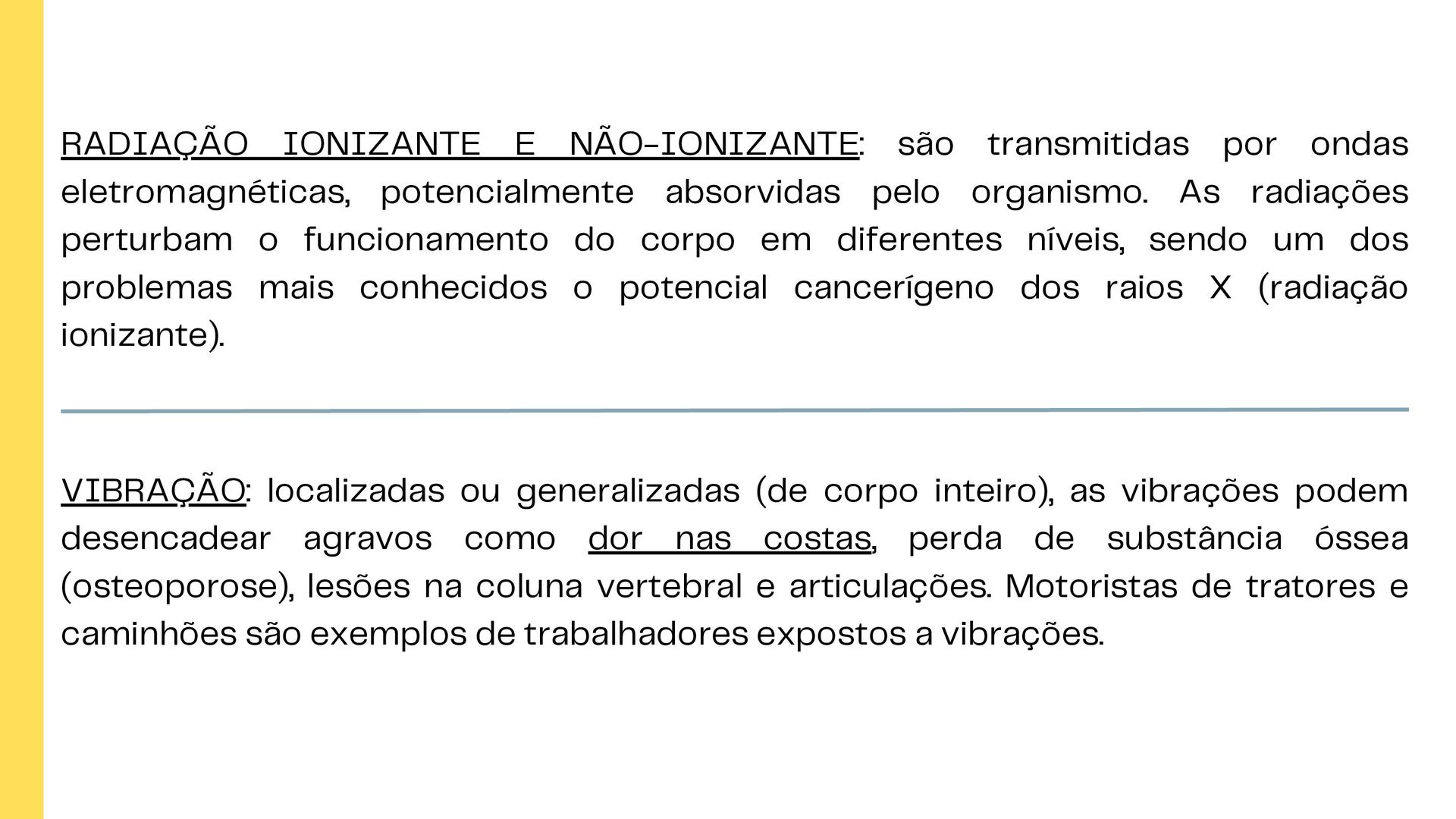 RADIAÇÃO IONIZANTE E NÃO-IONIZANTE: são transmitidas por ondas eletromagnéticas, potencialmente absorvidas pelo organismo. As radiações perturbam o funcionamento do corpo em diferentes níveis, sendo um dos problemas mais conhecidos o potencial cancerígeno dos raios X (radiação ionizante).

VIBRAÇÃO: localizadas ou generalizadas (de corpo inteiro), as vibrações podem desencadear agravos como dor nas costas, perda de substância óssea (osteoporose), lesões na coluna vertebral e articulações. Motoristas de tratores e caminhões são exemplos de trabalhadores expostos a vibrações.